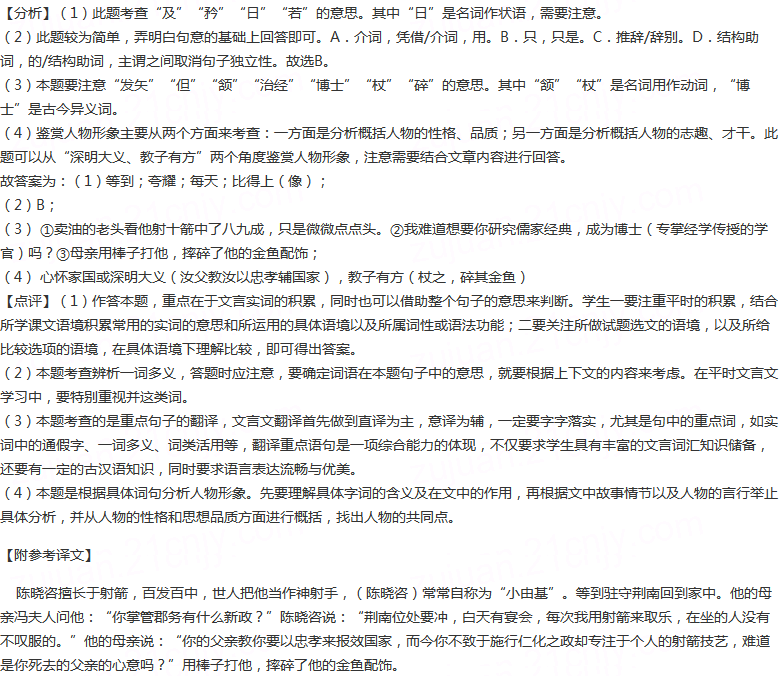 【分析】（1）此题考查“及”“矜”“日”“若”的意思。其中“日”是名词作状语，需要注意。
（2）此题较为简单，弄明白句意的基础上回答即可。A．介词，凭借/介词，用。B．只，只是。C．推辞/辞别。D．结构助词，的/结构助词，主谓之间取消句子独立性。故选B。
（3）本题要注意“发矢”“但”“颔”“治经”“博士”“杖”“碎”的意思。其中“颔”“杖”是名词用作动词，“博士”是古今异义词。
（4）鉴赏人物形象主要从两个方面来考查：一方面是分析概括人物的性格、品质；另一方面是分析概括人物的志趣、才干。此题可以从“深明大义、教子有方”两个角度鉴赏人物形象，注意需要结合文章内容进行回答。
故答案为：（1）等到；夸耀；每天；比得上（像）；
（2）B；
（3）①卖油的老头看他射十箭中了八九成，只是微微点点头。②我难道想要你研究儒家经典，成为博士（专掌经学传授的学官）吗？③母亲用棒子打他，摔碎了他的金鱼配饰；
（4）心怀家国或深明大义（汝父教汝以忠孝辅国家），教子有方（杖之，碎其金鱼）
【点评】（1）作答本题，重点在于文言实词的积累，同时也可以借助整个句子的意思来判断。学生一要注重平时的积累，结合所学课文语境积累常用的实词的意思和所运用的具体语境以及所属词性或语法功能；二要关注所做试题选文的语境，以及所给比较选项的语境，在具体语境下理解比较，即可得出答案。
（2）本题考查辨析一词多义，答题时应注意，要确定词语在本题句子中的意思，就要根据上下文的内容来考虑。在平时文言文学习中，要特别重视并这类词。
（3）本题考查的是重点句子的翻译，文言文翻译首先做到直译为主，意译为辅，一定要字字落实，尤其是句中的重点词，如实词中的通假字、一词多义、词类活用等，翻译重点语句是一项综合能力的体现，不仅要求学生具有丰富的文言词汇知识储备，还要有一定的古汉语知识，同时要求语言表达流畅与优美。
（4）本题是根据具体词句分析人物形象。先要理解具体字词的含义及在文中的作用，再根据文中故事情节以及人物的言行举止具体分析，并从人物的性格和思想品质方面进行概括，找出人物的共同点。

【附参考译文】

陈晓咨擅长于射箭，百发百中，世人把他当作神射手，（陈晓咨）常常自称为“小由基”。等到驻守荆南回到家中。他的母亲冯夫人问他：“你掌管郡务有什么新政？”陈晓咨说：“荆南位处要冲，白天有宴会，每次我用射箭来取乐，在坐的人没有不叹服的。”他的母亲说：“你的父亲教你要以忠孝来报效国家，而今你不致于施行仁化之政却专注于个人的射箭技艺，难道是你死去的父亲的心意吗？”用棒子打他，摔碎了他的金鱼配饰。